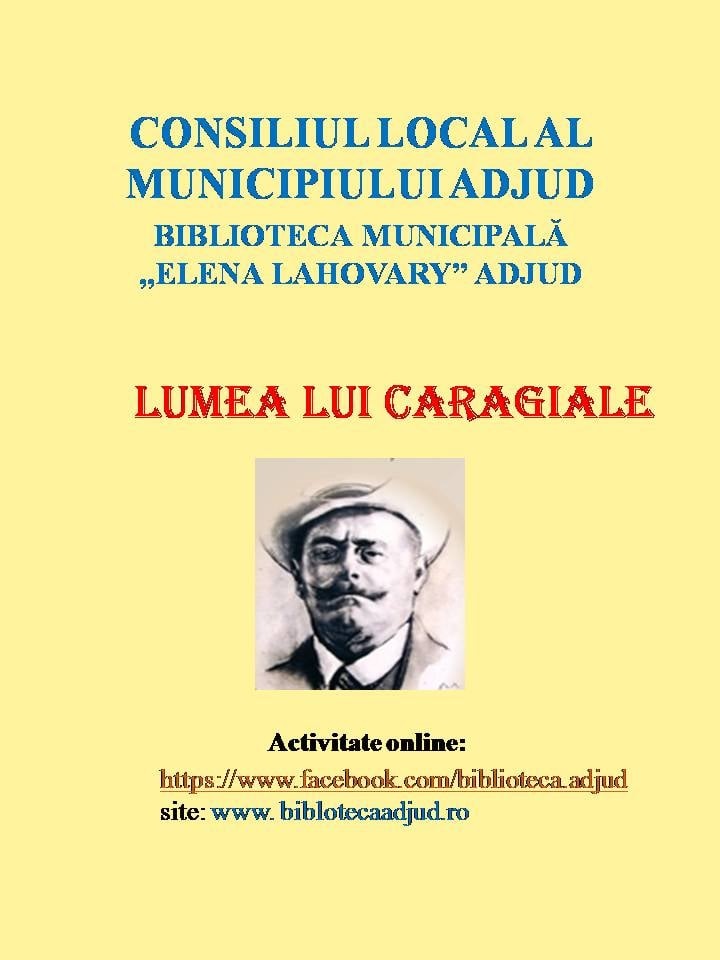 CONSILIUL LOCAL AL MUNICIPIULUI ADJUD
BIBLIOTECA MUNICIPALĂ „ELENA LAHOVARY” ADJUD

LUMEA LUI CARAGIALE

Activitate online:
https://www.facebook.com/biblioteca.adjud
site: www. biblotecaadjud.ro